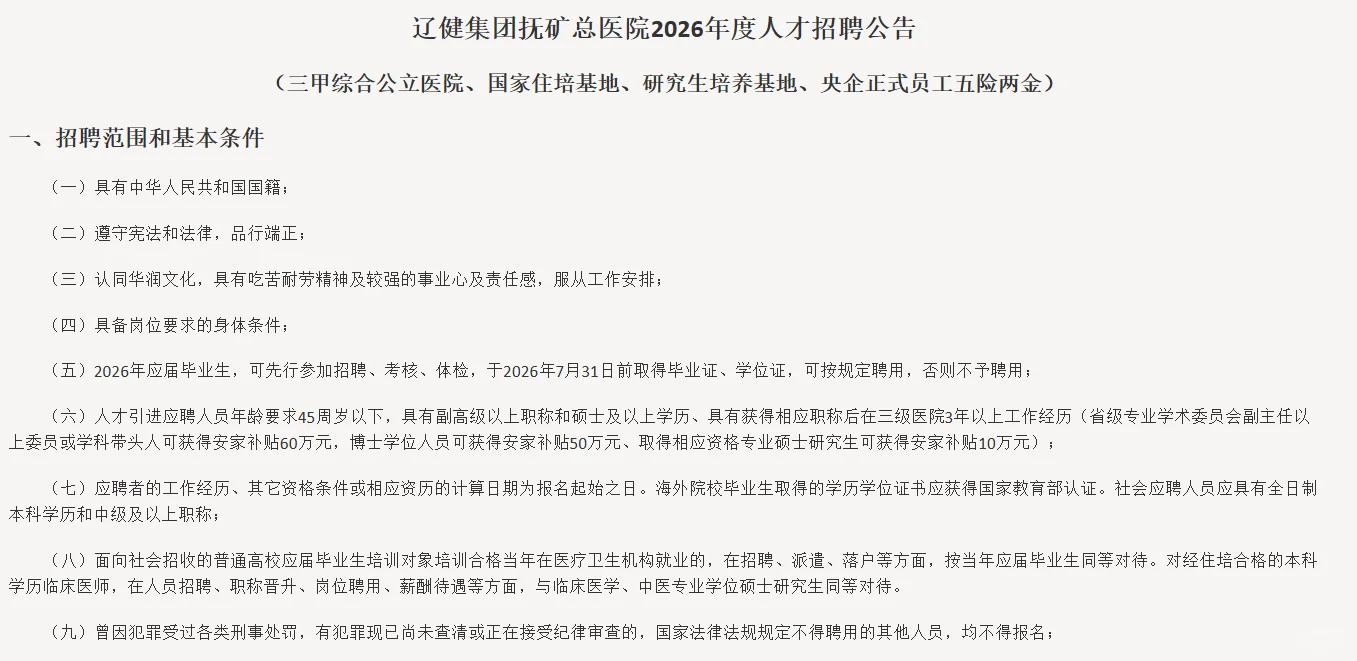 辽健集团抚矿总医院2026年度人才招聘公告

（三甲综合公立医院、国家住培基地、研究生培养基地、央企正式员工五险两金）

一、招聘范围和基本条件

（一）具有中华人民共和国国籍；

（二）遵守宪法和法律，品行端正；

（三）认同华润文化，具有吃苦耐劳精神及较强的事业心及责任感，服从工作安排；

（四）具备岗位要求的身体条件；

（五）2026年应届毕业生，可先行参加招聘、考核、体检，于2026年7月31日前取得毕业证、学位证，可按规定聘用，否则不予聘用；

（六）人才引进应聘人员年龄要求45周岁以下，具有副高级以上职称和硕士及以上学历、具有获得相应职称后在三级医院3年以上工作经历（省级专业学术委员会副主任以上委员或学科带头人可获得安家补贴60万元，博士学位人员可获得安家补贴50万元、取得相应资格专业硕士研究生可获得安家补贴10万元）；

（七）应聘者的工作经历、其它资格条件或相应资历的计算日期为报名起始之日。海外院校毕业生取得的学历学位证书应获得国家教育部认证。社会应聘人员应具有全日制本科学历和中级及以上职称；

（八）面向社会招收的普通高校应届毕业生培训对象培训合格当年在医疗卫生机构就业的，在招聘、派遣、落户等方面，按当年应届毕业生同等对待。对经住培合格的本科学历临床医师，在人员招聘、职称晋升、岗位聘用、薪酬待遇等方面，与临床医学、中医专业学位硕士研究生同等对待。

（九）曾因犯罪受过各类刑事处罚，有犯罪现已尚未查清或正在接受纪律审查的，国家法律法规规定不得聘用的其他人员，均不得报名；